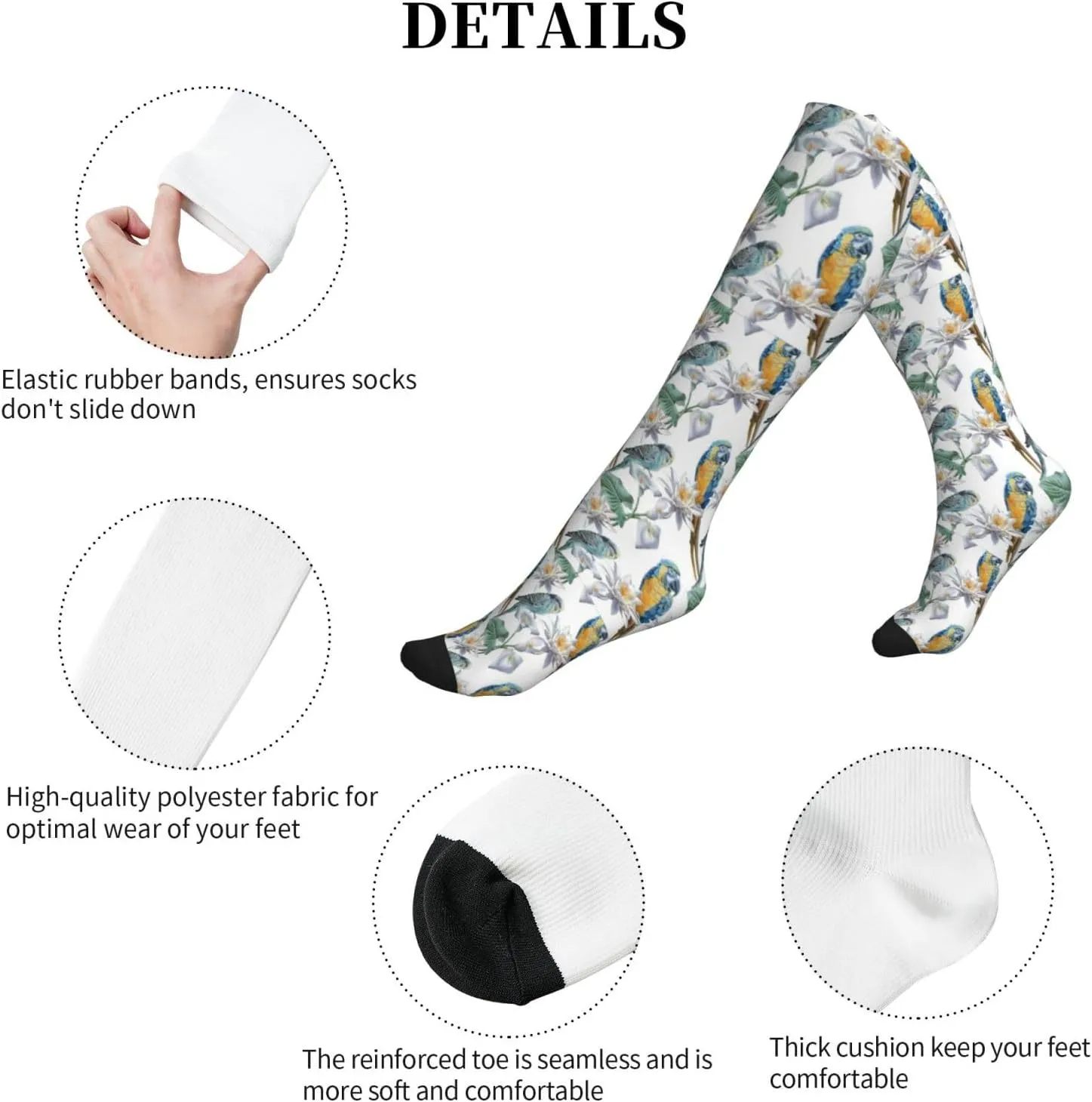 DETAILS

Elastic rubber bands, ensures socks don't slide down

High-quality polyester fabric for optimal wear of your feet

The reinforced toe is seamless and is more soft and comfortable

Thick cushion keep your feet comfortable